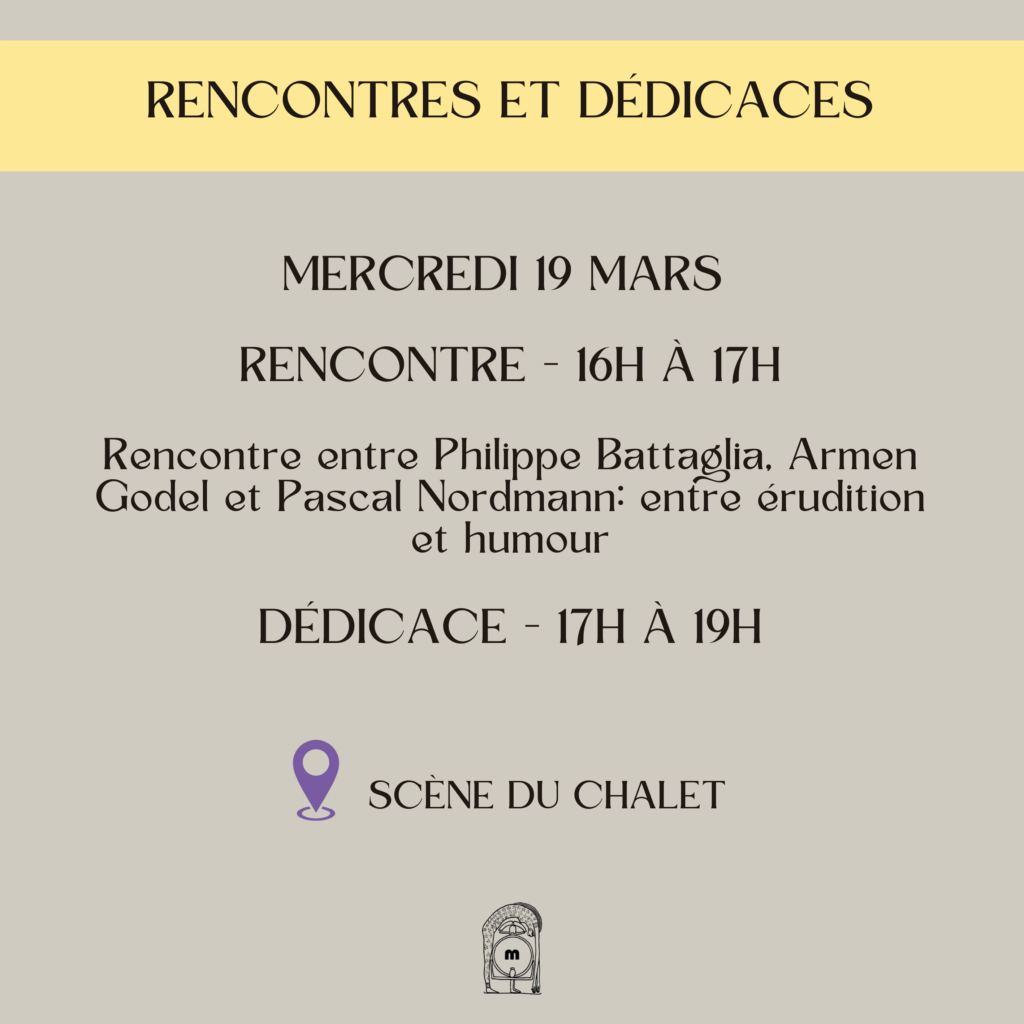 RENCONTRES ET DÉDICACES

MERCREDI 19 MARS

RENCONTRE - 16H À 17H

Rencontre entre Philippe Battaglia, Armen Godel et Pascal Nordmann: entre érudition et humour

DÉDICACE - 17H À 19H

SCÈNE DU CHALET

m